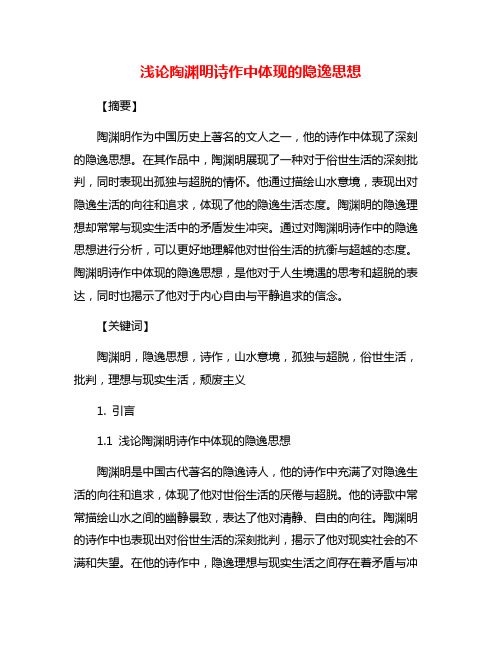 浅论陶渊明诗作中体现的隐逸思想

【摘要】

陶渊明作为中国历史上著名的文人之一，他的诗作中体现了深刻的隐逸思想。在其作品中，陶渊明展现了一种对于俗世生活的深刻批判，同时表现出孤独与超脱的情怀。他通过描绘山水意境，表现出对隐逸生活的向往和追求，体现了他的隐逸生活态度。陶渊明的隐逸理想却常常与现实生活中的矛盾发生冲突。通过对陶渊明诗作中的隐逸思想进行分析，可以更好地理解他对世俗生活的抗衡与超越的态度。陶渊明诗作中体现的隐逸思想，是他对于人生境遇的思考和超脱的表达，同时也揭示了他对于内心自由与平静追求的信念。

【关键词】

陶渊明，隐逸思想，诗作，山水意境，孤独与超脱，俗世生活，批判，理想与现实生活，颓废主义

1. 引言

1.1 浅论陶渊明诗作中体现的隐逸思想

陶渊明是中国古代著名的隐逸诗人，他的诗作中充满了对隐逸生活的向往和追求，体现了他对世俗生活的厌倦与超脱。他的诗歌中常常描绘山水之间的幽静景致，表达了他对清静、自由的向往。陶渊明的诗作中也表现出对俗世生活的深刻批判，揭示了他对现实社会的不满和失望。在他的诗作中，隐逸理想与现实生活之间存在着矛盾与冲